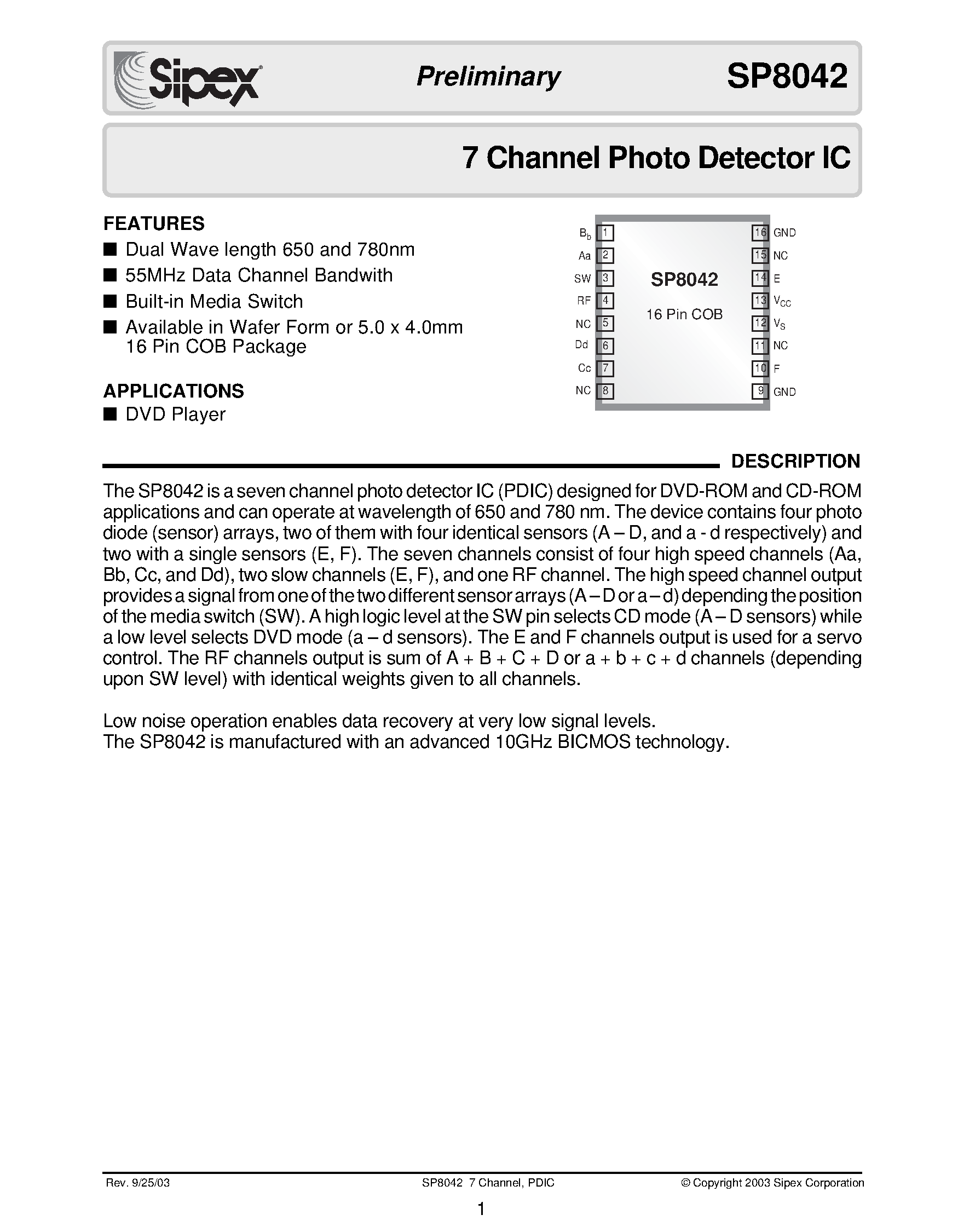 Sipex

Preliminary

SP8042

7 Channel Photo Detector IC

FEATURES
■ Dual Wave length 650 and 780nm
■ 55MHz Data Channel Bandwith
■ Built-in Media Switch
■ Available in Wafer Form or 5.0 x 4.0mm 16 Pin COB Package

APPLICATIONS
■ DVD Player

$B_b$ 1
Aa 2
SW 3
RF 4
NC 5
Dd 6
Cc 7
NC 8
SP8042
16 Pin COB
16 GND
15 NC
14 E
13 $V_{CC}$
12 $V_S$
11 NC
10 F
9 GND

DESCRIPTION

The SP8042 is a seven channel photo detector IC (PDIC) designed for DVD-ROM and CD-ROM applications and can operate at wavelength of 650 and 780 nm. The device contains four photo diode (sensor) arrays, two of them with four identical sensors (A – D, and a - d respectively) and two with a single sensors (E, F). The seven channels consist of four high speed channels (Aa, Bb, Cc, and Dd), two slow channels (E, F), and one RF channel. The high speed channel output provides a signal from one of the two different sensor arrays (A – D or a – d) depending the position of the media switch (SW). A high logic level at the SW pin selects CD mode (A – D sensors) while a low level selects DVD mode (a – d sensors). The E and F channels output is used for a servo control. The RF channels output is sum of A + B + C + D or a + b + c + d channels (depending upon SW level) with identical weights given to all channels.

Low noise operation enables data recovery at very low signal levels.
The SP8042 is manufactured with an advanced 10GHz BICMOS technology.

Rev. 9/25/03
SP8042 7 Channel, PDIC
© Copyright 2003 Sipex Corporation

1